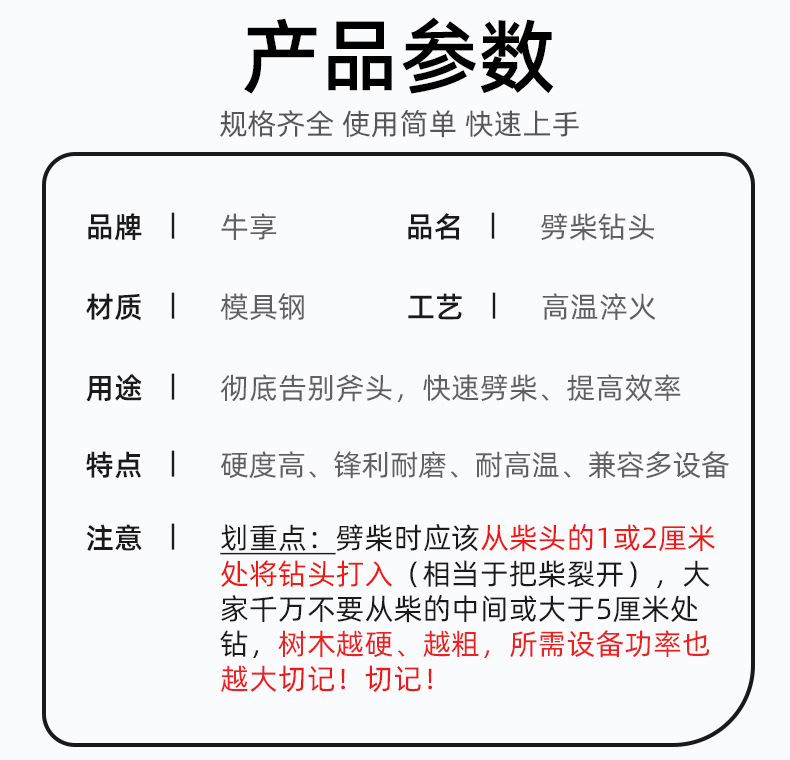 产品参数

规格齐全 使用简单 快速上手

品牌 | 牛享

品名 | 劈柴钻头

材质 | 模具钢

工艺 | 高温淬火

用途 | 彻底告别斧头，快速劈柴、提高效率

特点 | 硬度高、锋利耐磨、耐高温、兼容多设备

注意 | 划重点：劈柴时应该从柴头的1或2厘米处将钻头打入（相当于把柴裂开），大家千万不要从柴的中间或大于5厘米处钻，树木越硬、越粗，所需设备功率也越大切记！切记！